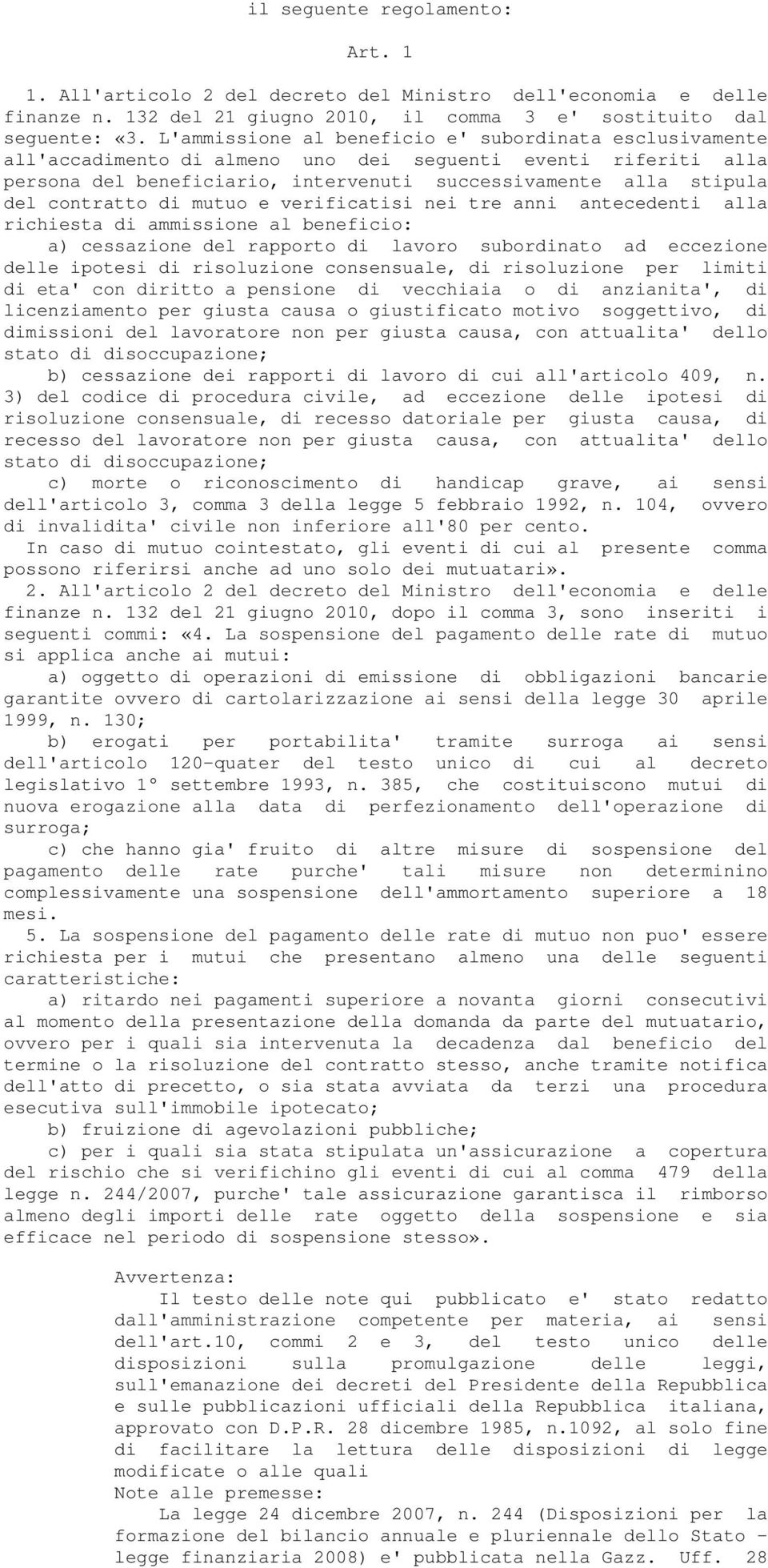 il seguente regolamento:

Art. 1

1. All'articolo 2 del decreto del Ministro dell'economia e delle finanze n. 132 del 21 giugno 2010, il comma 3 e' sostituito dal seguente: «3. L'ammissione al beneficio e' subordinata esclusivamente all'accadimento di almeno uno dei seguenti eventi riferiti alla persona del beneficiario, intervenuti successivamente alla stipula del contratto di mutuo e verificatisi nei tre anni antecedenti alla richiesta di ammissione al beneficio:

a) cessazione del rapporto di lavoro subordinato ad eccezione delle ipotesi di risoluzione consensuale, di risoluzione per limiti di eta' con diritto a pensione di vecchiaia o di anzianita', di licenziamento per giusta causa o giustificato motivo soggettivo, di dimissioni del lavoratore non per giusta causa, con attualita' dello stato di disoccupazione;

b) cessazione dei rapporti di lavoro di cui all'articolo 409, n. 3) del codice di procedura civile, ad eccezione delle ipotesi di risoluzione consensuale, di recesso datoriale per giusta causa, di recesso del lavoratore non per giusta causa, con attualita' dello stato di disoccupazione;

c) morte o riconoscimento di handicap grave, ai sensi dell'articolo 3, comma 3 della legge 5 febbraio 1992, n. 104, ovvero di invalidita' civile non inferiore all'80 per cento.

In caso di mutuo cointestato, gli eventi di cui al presente comma possono riferirsi anche ad uno solo dei mutuatari».

2. All'articolo 2 del decreto del Ministro dell'economia e delle finanze n. 132 del 21 giugno 2010, dopo il comma 3, sono inseriti i seguenti commi: «4. La sospensione del pagamento delle rate di mutuo si applica anche ai mutui:

a) oggetto di operazioni di emissione di obbligazioni bancarie garantite ovvero di cartolarizzazione ai sensi della legge 30 aprile 1999, n. 130;

b) erogati per portabilita' tramite surroga ai sensi dell'articolo 120-quater del testo unico di cui al decreto legislativo 1° settembre 1993, n. 385, che costituiscono mutui di nuova erogazione alla data di perfezionamento dell'operazione di surroga;

c) che hanno gia' fruito di altre misure di sospensione del pagamento delle rate purche' tali misure non determinino complessivamente una sospensione dell'ammortamento superiore a 18 mesi.

5. La sospensione del pagamento delle rate di mutuo non puo' essere richiesta per i mutui che presentano almeno una delle seguenti caratteristiche:

a) ritardo nei pagamenti superiore a novanta giorni consecutivi al momento della presentazione della domanda da parte del mutuatario, ovvero per i quali sia intervenuta la decadenza dal beneficio del termine o la risoluzione del contratto stesso, anche tramite notifica dell'atto di precetto, o sia stata avviata da terzi una procedura esecutiva sull'immobile ipotecato;

b) fruizione di agevolazioni pubbliche;

c) per i quali sia stata stipulata un'assicurazione a copertura del rischio che si verifichino gli eventi di cui al comma 479 della legge n. 244/2007, purche' tale assicurazione garantisca il rimborso almeno degli importi delle rate oggetto della sospensione e sia efficace nel periodo di sospensione stesso».

Avvertenza:

Il testo delle note qui pubblicato e' stato redatto dall'amministrazione competente per materia, ai sensi dell'art.10, commi 2 e 3, del testo unico delle disposizioni sulla promulgazione delle leggi, sull'emanazione dei decreti del Presidente della Repubblica e sulle pubblicazioni ufficiali della Repubblica italiana, approvato con D.P.R. 28 dicembre 1985, n.1092, al solo fine di facilitare la lettura delle disposizioni di legge modificate o alle quali

Note alle premesse:

La legge 24 dicembre 2007, n. 244 (Disposizioni per la formazione del bilancio annuale e pluriennale dello Stato - legge finanziaria 2008) e' pubblicata nella Gazz. Uff. 28